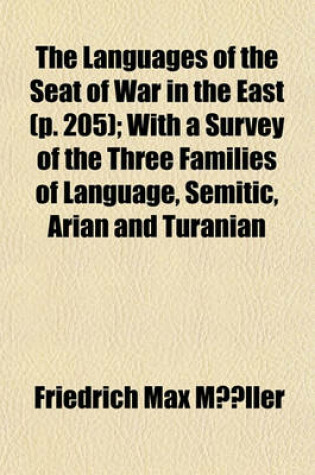 The Languages of the Seat of War in the East (p. 205); With a Survey of the Three Families of Language, Semitic, Arian and Turanian

Friedrich Max M??ller